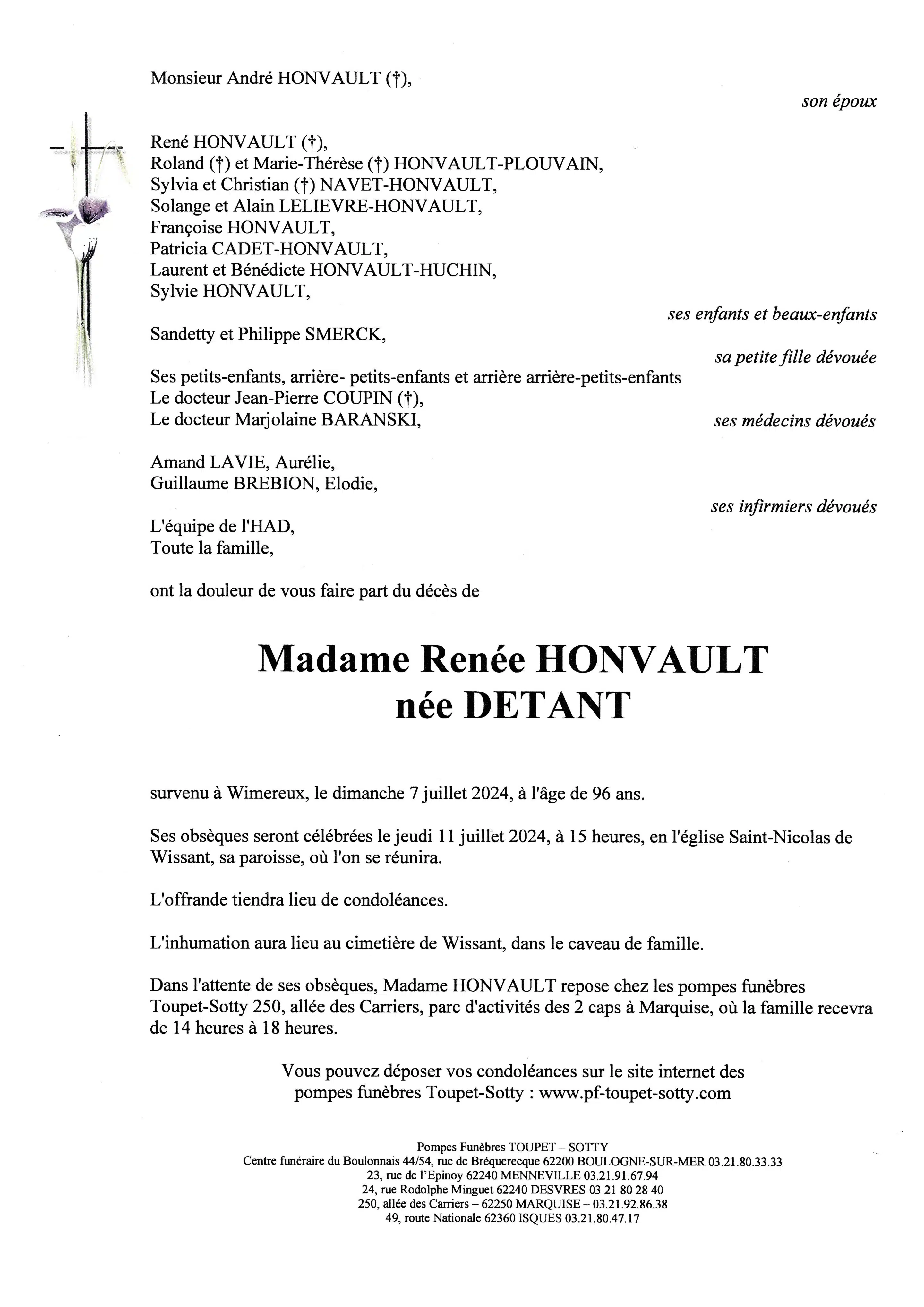 Monsieur André HONVAULT (†),

son époux

René HONVAULT (†),
Roland (†) et Marie-Thérèse (†) HONVAULT-PLOUVAIN,
Sylvia et Christian (†) NAVET-HONVAULT,
Solange et Alain LELIEVRE-HONVAULT,
Françoise HONVAULT,
Patricia CADET-HONVAULT,
Laurent et Bénédicte HONVAULT-HUCHIN,
Sylvie HONVAULT,

ses enfants et beaux-enfants

Sandetty et Philippe SMERCK,

sa petite fille dévouée

Ses petits-enfants, arrière- petits-enfants et arrière arrière-petits-enfants
Le docteur Jean-Pierre COUPIN (†),
Le docteur Marjolaine BARANSKI,

ses médecins dévoués

Amand LAVIE, Aurélie,
Guillaume BREBION, Elodie,

ses infirmiers dévoués

L'équipe de l'HAD,
Toute la famille,

ont la douleur de vous faire part du décès de

Madame Renée HONVAULT
née DETANT

survenu à Wimereux, le dimanche 7 juillet 2024, à l'âge de 96 ans.

Ses obsèques seront célébrées le jeudi 11 juillet 2024, à 15 heures, en l'église Saint-Nicolas de Wissant, sa paroisse, où l'on se réunira.

L'offrande tiendra lieu de condoléances.

L'inhumation aura lieu au cimetière de Wissant, dans le caveau de famille.

Dans l'attente de ses obsèques, Madame HONVAULT repose chez les pompes funèbres Toupet-Sotty 250, allée des Carriers, parc d'activités des 2 caps à Marquise, où la famille recevra de 14 heures à 18 heures.

Vous pouvez déposer vos condoléances sur le site internet des pompes funèbres Toupet-Sotty : www.pf-toupet-sotty.com

Pompes Funèbres TOUPET – SOTTY
Centre funéraire du Boulonnais 44/54, rue de Bréquerecque 62200 BOULOGNE-SUR-MER 03.21.80.33.33
23, rue de l'Epinoy 62240 MENNEVILLE 03.21.91.67.94
24, rue Rodolphe Minguet 62240 DESVRES 03 21 80 28 40
250, allée des Carriers – 62250 MARQUISE – 03.21.92.86.38
49, route Nationale 62360 ISQUES 03.21.80.47.17